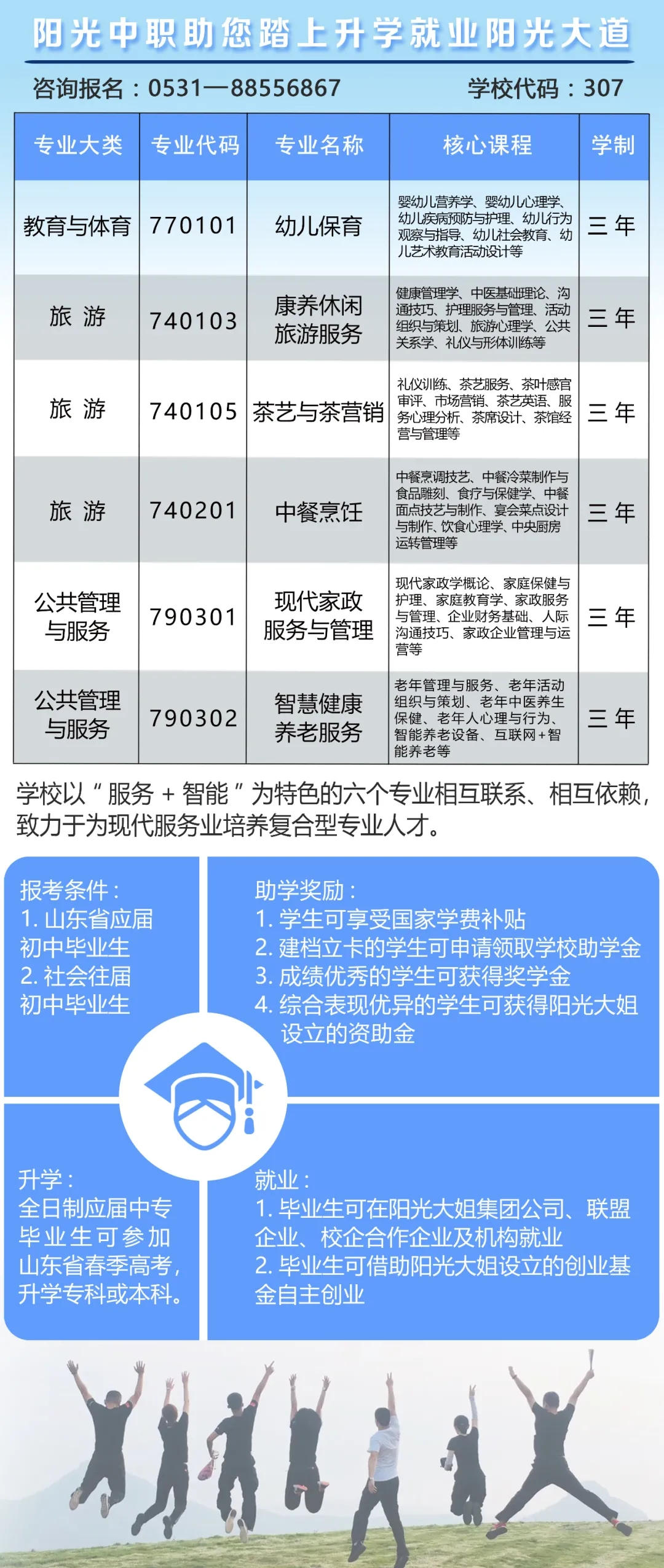 阳光中职助您踏上升学就业阳光大道

咨询报名：0531—88556867　　学校代码：307

| 专业大类 | 专业代码 | 专业名称 | 核心课程 | 学制 |
|---|---|---|---|---|
| 教育与体育 | 770101 | 幼儿保育 | 婴幼儿营养学、婴幼儿心理学、幼儿疾病预防与护理、幼儿行为观察与指导、幼儿社会教育、幼儿艺术教育活动设计等 | 三年 |
| 旅游 | 740103 | 康养休闲旅游服务 | 健康管理学、中医基础理论、沟通技巧、护理服务与管理、活动组织与策划、旅游心理学、公共关系学、礼仪与形体训练等 | 三年 |
| 旅游 | 740105 | 茶艺与茶营销 | 礼仪训练、茶艺服务、茶叶感官审评、市场营销、茶艺英语、服务心理分析、茶席设计、茶馆经营与管理等 | 三年 |
| 旅游 | 740201 | 中餐烹饪 | 中餐烹调技艺、中餐冷菜制作与食品雕刻、食疗与保健学、中餐面点技艺与制作、宴会菜点设计与制作、饮食心理学、中央厨房运转管理等 | 三年 |
| 公共管理与服务 | 790301 | 现代家政服务与管理 | 现代家政学概论、家庭保健与护理、家庭教育学、家政服务与管理、企业财务基础、人际沟通技巧、家政企业管理与运营等 | 三年 |
| 公共管理与服务 | 790302 | 智慧健康养老服务 | 老年管理与服务、老年活动组织与策划、老年中医养生保健、老年人心理与行为、智能养老设备、互联网+智能养老等 | 三年 |

学校以“服务 + 智能”为特色的六个专业相互联系、相互依赖，致力于为现代服务业培养复合型专业人才。

报考条件：
1. 山东省应届初中毕业生
2. 社会往届初中毕业生

助学奖励：
1. 学生可享受国家学费补贴
2. 建档立卡的学生可申请领取学校助学金
3. 成绩优秀的学生可获得奖学金
4. 综合表现优异的学生可获得阳光大姐设立的资助金

升学：
全日制应届中专毕业生可参加山东省春季高考，升学专科或本科。

就业：
1. 毕业生可在阳光大姐集团公司、联盟企业、校企合作企业及机构就业
2. 毕业生可借助阳光大姐设立的创业基金自主创业